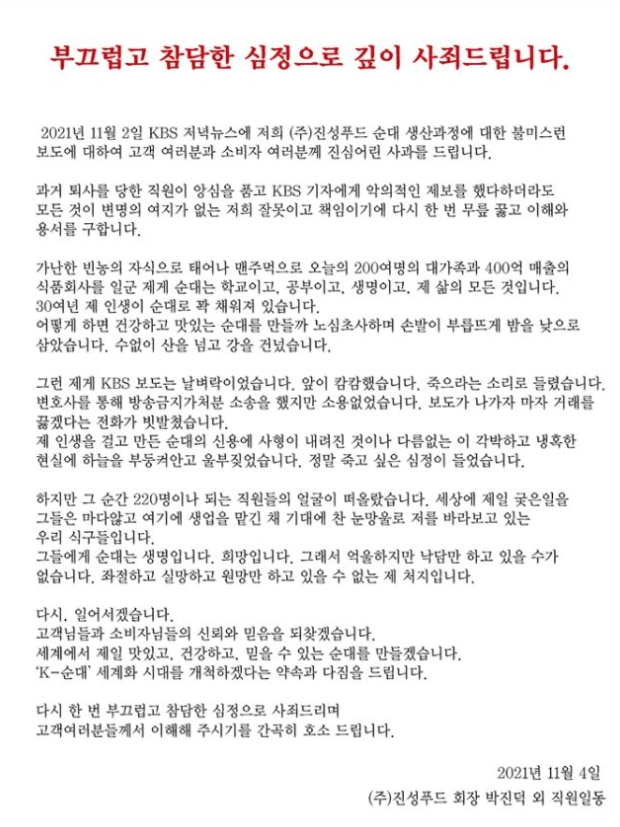 부끄럽고 참담한 심정으로 깊이 사죄드립니다.

2021년 11월 2일 KBS 저녁뉴스에 저희 (주)진성푸드 순대 생산과정에 대한 불미스런 보도에 대하여 고객 여러분과 소비자 여러분께 진심어린 사과를 드립니다.

과거 퇴사를 당한 직원이 앙심을 품고 KBS 기자에게 악의적인 제보를 했다하더라도 모든 것이 변명의 여지가 없는 저희 잘못이고 책임이기에 다시 한 번 무릎 꿇고 이해와 용서를 구합니다.

가난한 빈농의 자식으로 태어나 맨주먹으로 오늘의 200여명의 대가족과 400억 매출의 식품회사를 일군 제게 순대는 학교이고, 공부이고, 생명이고, 제 삶의 모든 것입니다.
30여년 제 인생이 순대로 꽉 채워져 있습니다.
어떻게 하면 건강하고 맛있는 순대를 만들까 노심초사하며 손발이 부릅뜨게 밤을 낮으로 삼았습니다. 수없이 산을 넘고 강을 건넜습니다.

그런 제게 KBS 보도는 날벼락이었습니다. 앞이 캄캄했습니다. 죽으라는 소리로 들렸습니다.
변호사를 통해 방송금지가처분 소송을 했지만 소용없었습니다. 보도가 나가자 마자 거래를 끊겠다는 전화가 빗발쳤습니다.
제 인생을 걸고 만든 순대의 신용에 사형이 내려진 것이나 다름없는 이 각박하고 냉혹한 현실에 하늘을 부둥켜안고 울부짖었습니다. 정말 죽고 싶은 심정이 들었습니다.

하지만 그 순간 220명이나 되는 직원들의 얼굴이 떠올랐습니다. 세상에 제일 궂은일을 그들은 마다않고 여기에 생업을 맡긴 채 기대에 찬 눈망울로 저를 바라보고 있는 우리 식구들입니다.
그들에게 순대는 생명입니다. 희망입니다. 그래서 억울하지만 낙담만 하고 있을 수가 없습니다. 좌절하고 실망하고 원망만 하고 있을 수 없는 제 처지입니다.

다시, 일어서겠습니다.
고객님들과 소비자님들의 신뢰와 믿음을 되찾겠습니다.
세계에서 제일 맛있고, 건강하고, 믿을 수 있는 순대를 만들겠습니다.
'K-순대' 세계화 시대를 개척하겠다는 약속과 다짐을 드립니다.

다시 한 번 부끄럽고 참담한 심정으로 사죄드리며
고객여러분들께서 이해해 주시기를 간곡히 호소 드립니다.

2021년 11월 4일
(주)진성푸드 회장 박진덕 외 직원일동